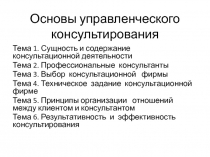 Основы управленческого консультирования

Тема 1. Сущность и содержание консультационной деятельности
Тема 2. Профессиональные консультанты
Тема 3. Выбор консультационной фирмы
Тема 4. Техническое задание консультационной фирме
Тема 5. Принципы организации отношений между клиентом и консультантом
Тема 6. Результативность и эффективность консультирования